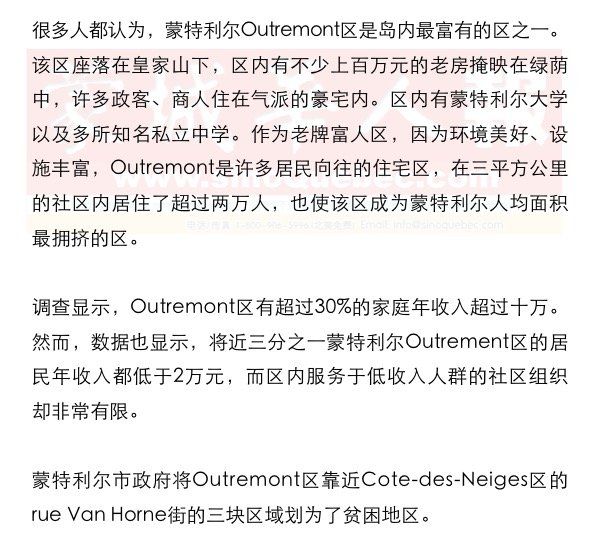 很多人都认为，蒙特利尔Outremont区是岛内最富有的区之一。该区座落在皇家山下，区内有不少上百万元的老房掩映在绿荫中，许多政客、商人住在气派的豪宅内。区内有蒙特利尔大学以及多所知名私立中学。作为老牌富人区，因为环境美好、设施丰富，Outremont是许多居民向往的住宅区，在三平方公里的社区内居住了超过两万人，也使该区成为蒙特利尔人均面积最拥挤的区。

调查显示，Outremont区有超过30%的家庭年收入超过十万。然而，数据也显示，将近三分之一蒙特利尔Outrement区的居民年收入都低于2万元，而区内服务于低收入人群的社区组织却非常有限。

蒙特利尔市政府将Outremont区靠近Cote-des-Neiges区的rue Van Horne街的三块区域划为了贫困地区。

www.sinoquebec.com